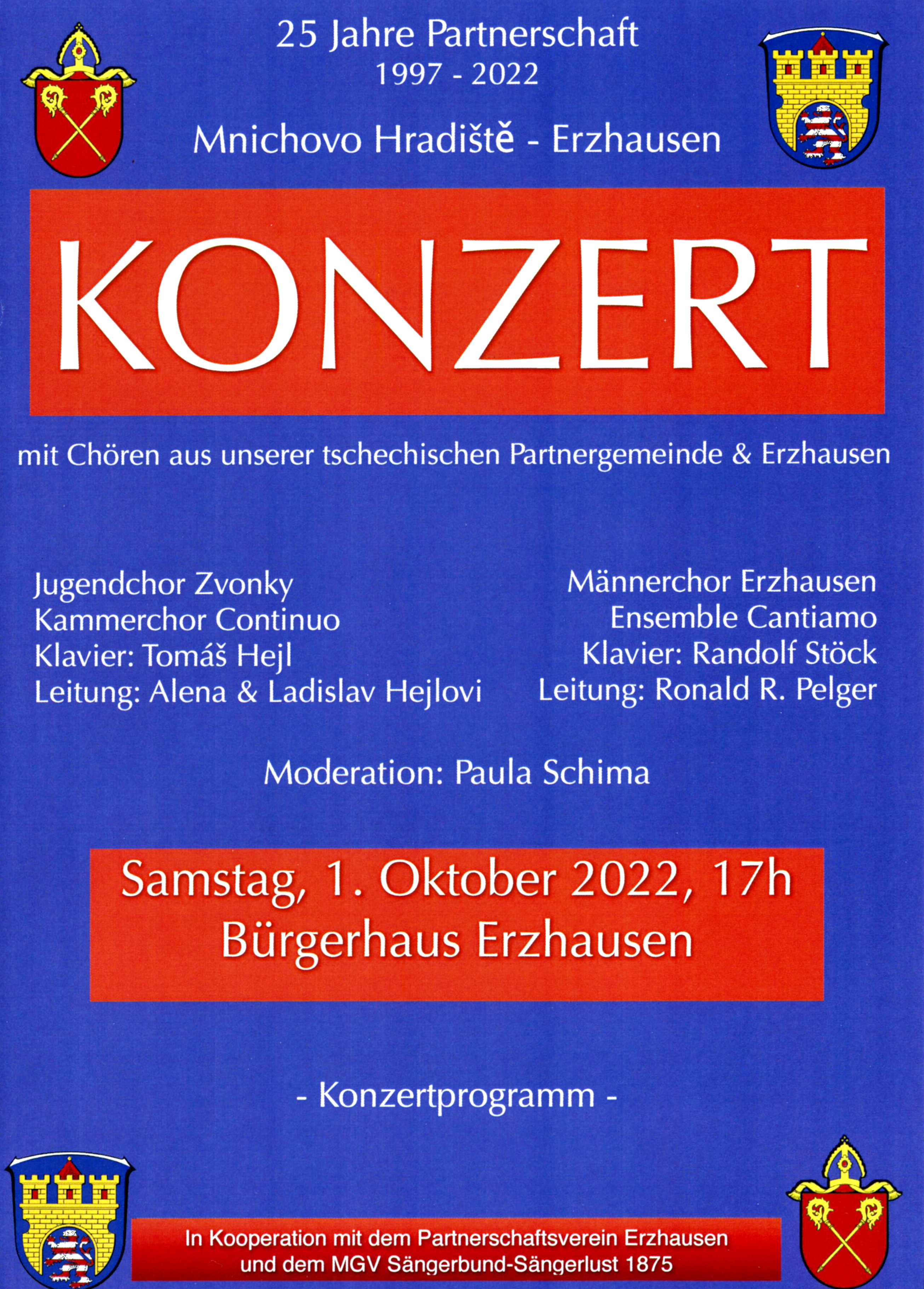 25 Jahre Partnerschaft
1997 - 2022

Mnichovo Hradiště - Erzhausen

KONZERT

mit Chören aus unserer tschechischen Partnergemeinde & Erzhausen

Jugendchor Zvonky
Kammerchor Continuo
Klavier: Tomáš Hejl
Leitung: Alena & Ladislav Hejlovi

Männerchor Erzhausen
Ensemble Cantiamo
Klavier: Randolf Stöck
Leitung: Ronald R. Pelger

Moderation: Paula Schima

Samstag, 1. Oktober 2022, 17h
Bürgerhaus Erzhausen

- Konzertprogramm -

In Kooperation mit dem Partnerschaftsverein Erzhausen und dem MGV Sängerbund-Sängerlust 1875